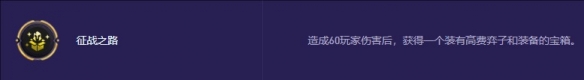 征战之路

造成60玩家伤害后，获得一个装有高费弈子和装备的宝箱。